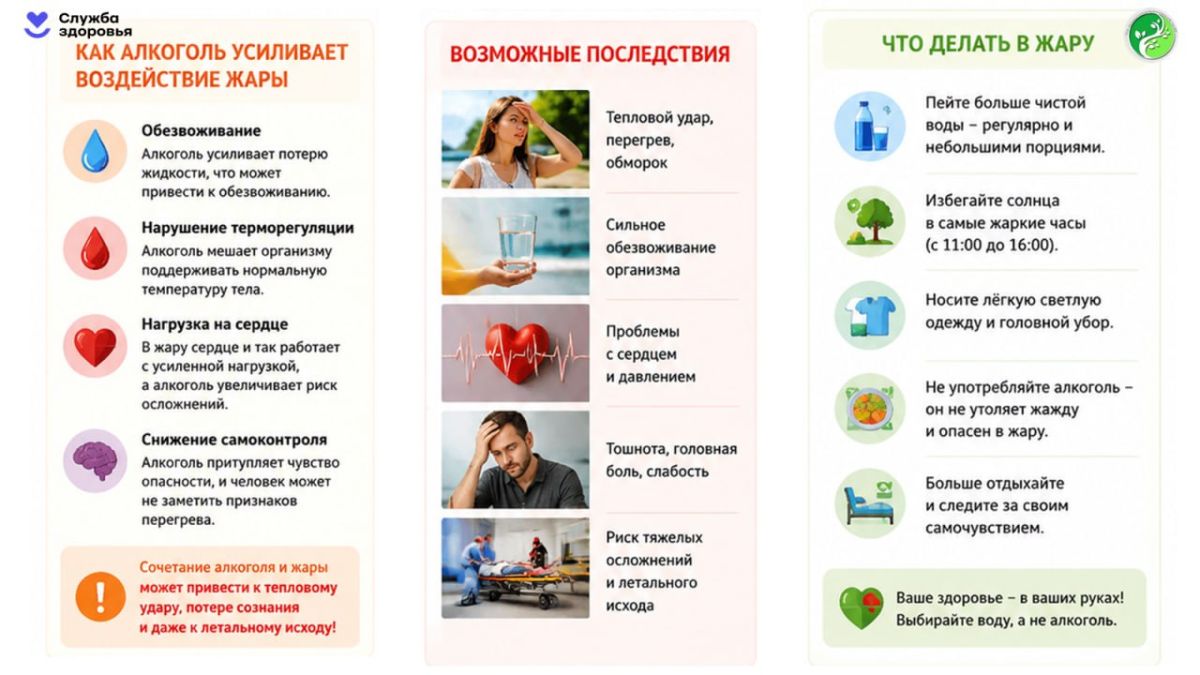 Служба здоровья

КАК АЛКОГОЛЬ УСИЛИВАЕТ ВОЗДЕЙСТВИЕ ЖАРЫ

Обезвоживание
Алкоголь усиливает потерю жидкости, что может привести к обезвоживанию.

Нарушение терморегуляции
Алкоголь мешает организму поддерживать нормальную температуру тела.

Нагрузка на сердце
В жару сердце и так работает с усиленной нагрузкой, а алкоголь увеличивает риск осложнений.

Снижение самоконтроля
Алкоголь притупляет чувство опасности, и человек может не заметить признаков перегрева.

Сочетание алкоголя и жары может привести к тепловому удару, потере сознания и даже к летальному исходу!

ВОЗМОЖНЫЕ ПОСЛЕДСТВИЯ

Тепловой удар, перегрев, обморок

Сильное обезвоживание организма

Проблемы с сердцем и давлением

Тошнота, головная боль, слабость

Риск тяжелых осложнений и летального исхода

ЧТО ДЕЛАТЬ В ЖАРУ

Пейте больше чистой воды – регулярно и небольшими порциями.

Избегайте солнца в самые жаркие часы (с 11:00 до 16:00).

Носите лёгкую светлую одежду и головной убор.

Не употребляйте алкоголь – он не утоляет жажду и опасен в жару.

Больше отдыхайте и следите за своим самочувствием.

Ваше здоровье – в ваших руках! Выбирайте воду, а не алкоголь.